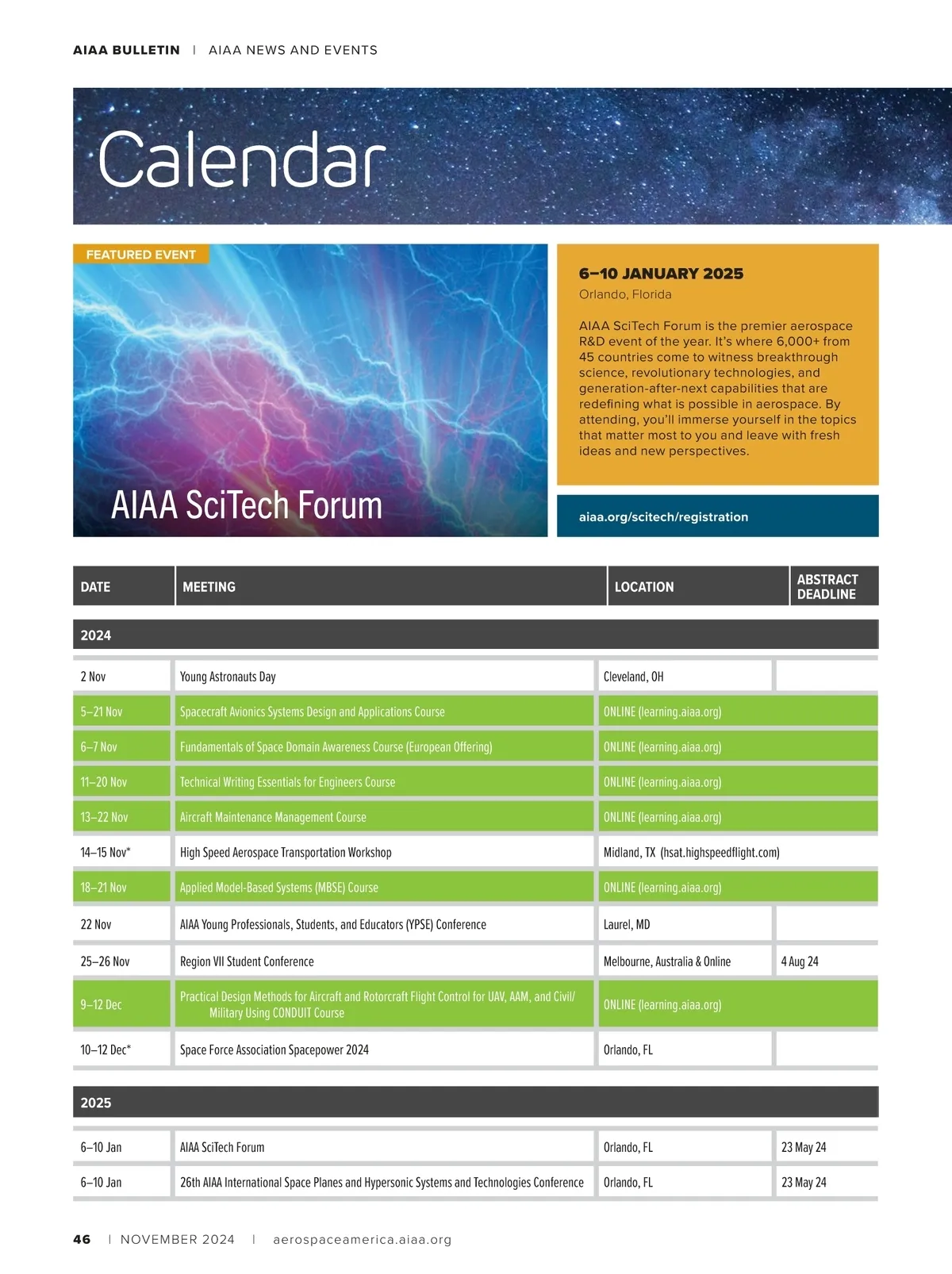 AIAA BULLETIN | AIAA NEWS AND EVENTS

Calendar

FEATURED EVENT

AIAA SciTech Forum

6–10 JANUARY 2025
Orlando, Florida

AIAA SciTech Forum is the premier aerospace R&D event of the year. It's where 6,000+ from 45 countries come to witness breakthrough science, revolutionary technologies, and generation-after-next capabilities that are redefining what is possible in aerospace. By attending, you'll immerse yourself in the topics that matter most to you and leave with fresh ideas and new perspectives.

aiaa.org/scitech/registration

| DATE | MEETING | LOCATION | ABSTRACT DEADLINE |
|---|---|---|---|
| 2024 | | | |
| 2 Nov | Young Astronauts Day | Cleveland, OH | |
| 5–21 Nov | Spacecraft Avionics Systems Design and Applications Course | ONLINE (learning.aiaa.org) | |
| 6–7 Nov | Fundamentals of Space Domain Awareness Course (European Offering) | ONLINE (learning.aiaa.org) | |
| 11–20 Nov | Technical Writing Essentials for Engineers Course | ONLINE (learning.aiaa.org) | |
| 13–22 Nov | Aircraft Maintenance Management Course | ONLINE (learning.aiaa.org) | |
| 14–15 Nov* | High Speed Aerospace Transportation Workshop | Midland, TX (hsat.highspeedflight.com) | |
| 18–21 Nov | Applied Model-Based Systems (MBSE) Course | ONLINE (learning.aiaa.org) | |
| 22 Nov | AIAA Young Professionals, Students, and Educators (YPSE) Conference | Laurel, MD | |
| 25–26 Nov | Region VII Student Conference | Melbourne, Australia & Online | 4 Aug 24 |
| 9–12 Dec | Practical Design Methods for Aircraft and Rotorcraft Flight Control for UAV, AAM, and Civil/ Military Using CONDUIT Course | ONLINE (learning.aiaa.org) | |
| 10–12 Dec* | Space Force Association Spacepower 2024 | Orlando, FL | |
| 2025 | | | |
| 6–10 Jan | AIAA SciTech Forum | Orlando, FL | 23 May 24 |
| 6–10 Jan | 26th AIAA International Space Planes and Hypersonic Systems and Technologies Conference | Orlando, FL | 23 May 24 |

46 | NOVEMBER 2024 | aerospaceamerica.aiaa.org